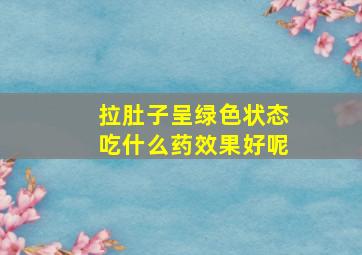 拉肚子呈绿色状态
吃什么药效果好呢